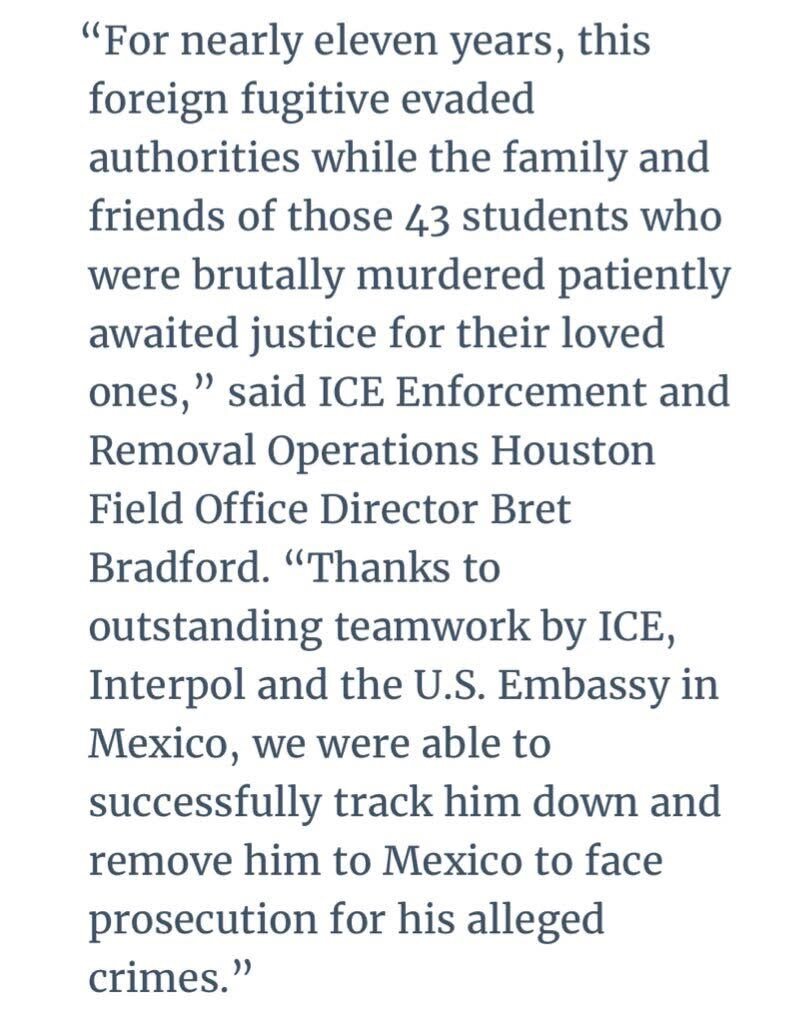 “For nearly eleven years, this foreign fugitive evaded authorities while the family and friends of those 43 students who were brutally murdered patiently awaited justice for their loved ones,” said ICE Enforcement and Removal Operations Houston Field Office Director Bret Bradford. “Thanks to outstanding teamwork by ICE, Interpol and the U.S. Embassy in Mexico, we were able to successfully track him down and remove him to Mexico to face prosecution for his alleged crimes.”